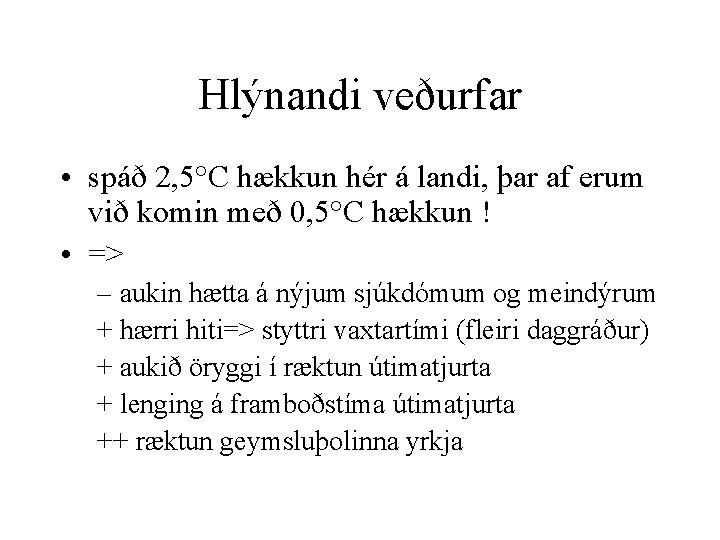 Hlýnandi veðurfar

• spáð 2,5°C hækkun hér á landi, þar af erum við komin með 0,5°C hækkun !

• =>

– aukin hætta á nýjum sjúkdómum og meindýrum

+ hærri hiti=> styttri vaxtartími (fleiri daggráður)

+ aukið öryggi í ræktun útimatjurta

+ lenging á framboðstíma útimatjurta

++ ræktun geymsluþolinna yrkja